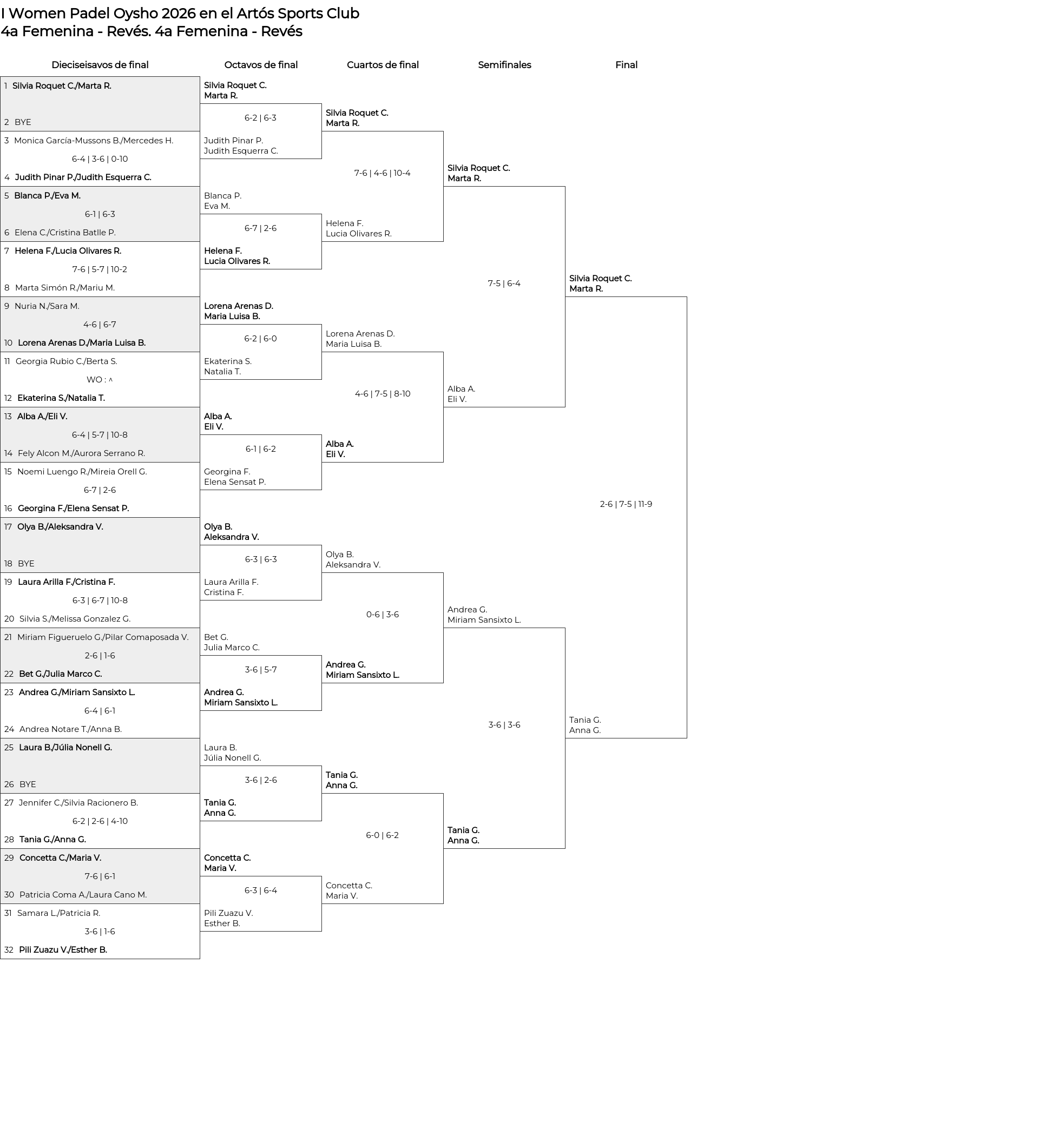 I Women Padel Oysho 2026 en el Artós Sports Club
4a Femenina - Revés. 4a Femenina - Revés

Dieciseisavos de final

1 Silvia Roquet C./Marta R.
2 BYE
3 Monica García-Mussons B./Mercedes H.
6-4 | 3-6 | 0-10
4 Judith Pinar P./Judith Esquerra C.
5 Blanca P./Eva M.
6-1 | 6-3
6 Elena C./Cristina Batlle P.
7 Helena F./Lucia Olivares R.
7-6 | 5-7 | 10-2
8 Marta Simón R./Mariu M.
9 Nuria N./Sara M.
4-6 | 6-7
10 Lorena Arenas D./Maria Luisa B.
11 Georgia Rubio C./Berta S.
WO : ^
12 Ekaterina S./Natalia T.
13 Alba A./Eli V.
6-4 | 5-7 | 10-8
14 Fely Alcon M./Aurora Serrano R.
15 Noemi Luengo R./Mireia Orell G.
6-7 | 2-6
16 Georgina F./Elena Sensat P.
17 Olya B./Aleksandra V.
18 BYE
19 Laura Arilla F./Cristina F.
6-3 | 6-7 | 10-8
20 Silvia S./Melissa Gonzalez G.
21 Miriam Figueruelo G./Pilar Comaposada V.
2-6 | 1-6
22 Bet G./Julia Marco C.
23 Andrea G./Miriam Sansixto L.
6-4 | 6-1
24 Andrea Notare T./Anna B.
25 Laura B./Júlia Nonell G.
26 BYE
27 Jennifer C./Silvia Racionero B.
6-2 | 2-6 | 4-10
28 Tania G./Anna G.
29 Concetta C./Maria V.
7-6 | 6-1
30 Patricia Coma A./Laura Cano M.
31 Samara L./Patricia R.
3-6 | 1-6
32 Pili Zuazu V./Esther B.

Octavos de final

Silvia Roquet C.
Marta R.
6-2 | 6-3
Judith Pinar P.
Judith Esquerra C.
Blanca P.
Eva M.
6-7 | 2-6
Helena F.
Lucia Olivares R.
Lorena Arenas D.
Maria Luisa B.
6-2 | 6-0
Ekaterina S.
Natalia T.
Alba A.
Eli V.
6-1 | 6-2
Georgina F.
Elena Sensat P.
Olya B.
Aleksandra V.
6-3 | 6-3
Laura Arilla F.
Cristina F.
Bet G.
Julia Marco C.
3-6 | 5-7
Andrea G.
Miriam Sansixto L.
Laura B.
Júlia Nonell G.
3-6 | 2-6
Tania G.
Anna G.
Concetta C.
Maria V.
6-3 | 6-4
Pili Zuazu V.
Esther B.

Cuartos de final

Silvia Roquet C.
Marta R.
7-6 | 4-6 | 10-4
Helena F.
Lucia Olivares R.
Lorena Arenas D.
Maria Luisa B.
4-6 | 7-5 | 8-10
Alba A.
Eli V.
Olya B.
Aleksandra V.
0-6 | 3-6
Andrea G.
Miriam Sansixto L.
Tania G.
Anna G.
6-0 | 6-2
Concetta C.
Maria V.

Semifinales

Silvia Roquet C.
Marta R.
7-5 | 6-4
Alba A.
Eli V.
Andrea G.
Miriam Sansixto L.
3-6 | 3-6
Tania G.
Anna G.

Final

Silvia Roquet C.
Marta R.
2-6 | 7-5 | 11-9
Tania G.
Anna G.